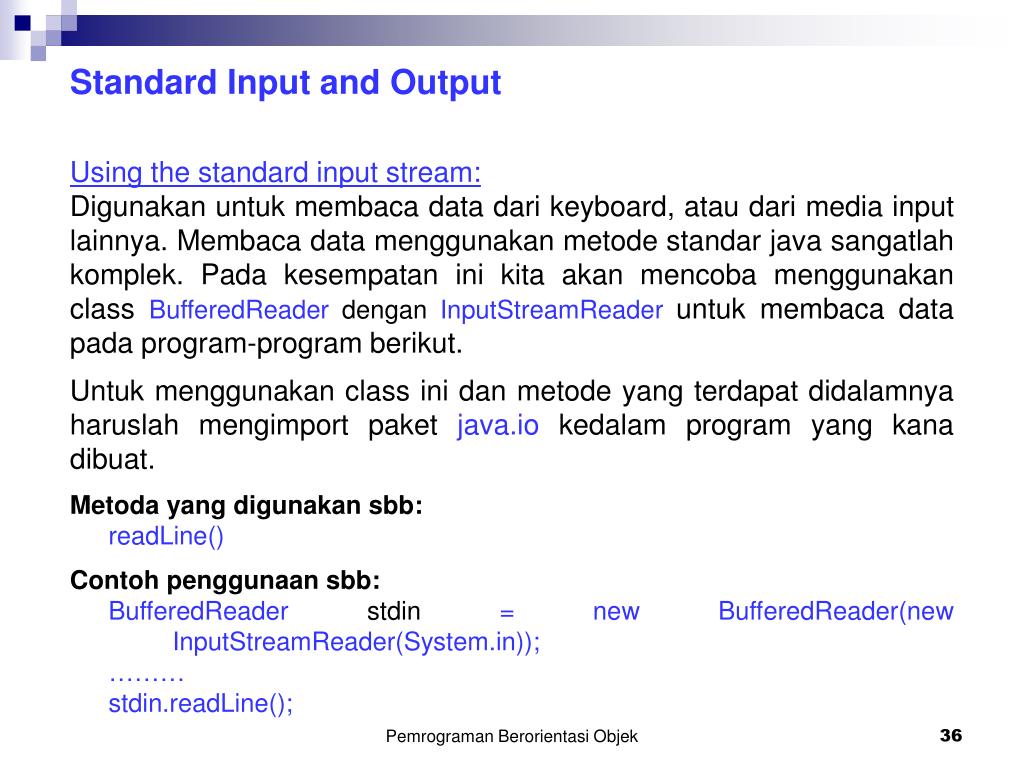 Standard Input and Output

Using the standard input stream:
Digunakan untuk membaca data dari keyboard, atau dari media input lainnya. Membaca data menggunakan metode standar java sangatlah komplek. Pada kesempatan ini kita akan mencoba menggunakan class BufferedReader dengan InputStreamReader untuk membaca data pada program-program berikut.

Untuk menggunakan class ini dan metode yang terdapat didalamnya haruslah mengimport paket java.io kedalam program yang kana dibuat.

Metoda yang digunakan sbb:
readLine()

Contoh penggunaan sbb:
BufferedReader stdin = new BufferedReader(new InputStreamReader(System.in));
………
stdin.readLine();

Pemrograman Berorientasi Objek
36